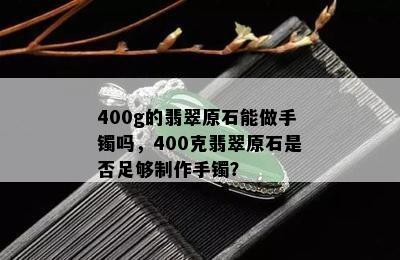 400g的翡翠原石能做手镯吗，400克翡翠原石是否足够制作手镯?